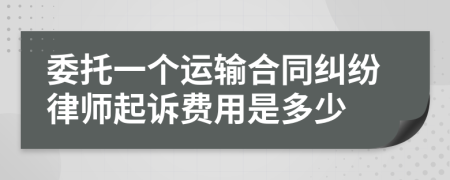 委托一个运输合同纠纷律师起诉费用是多少